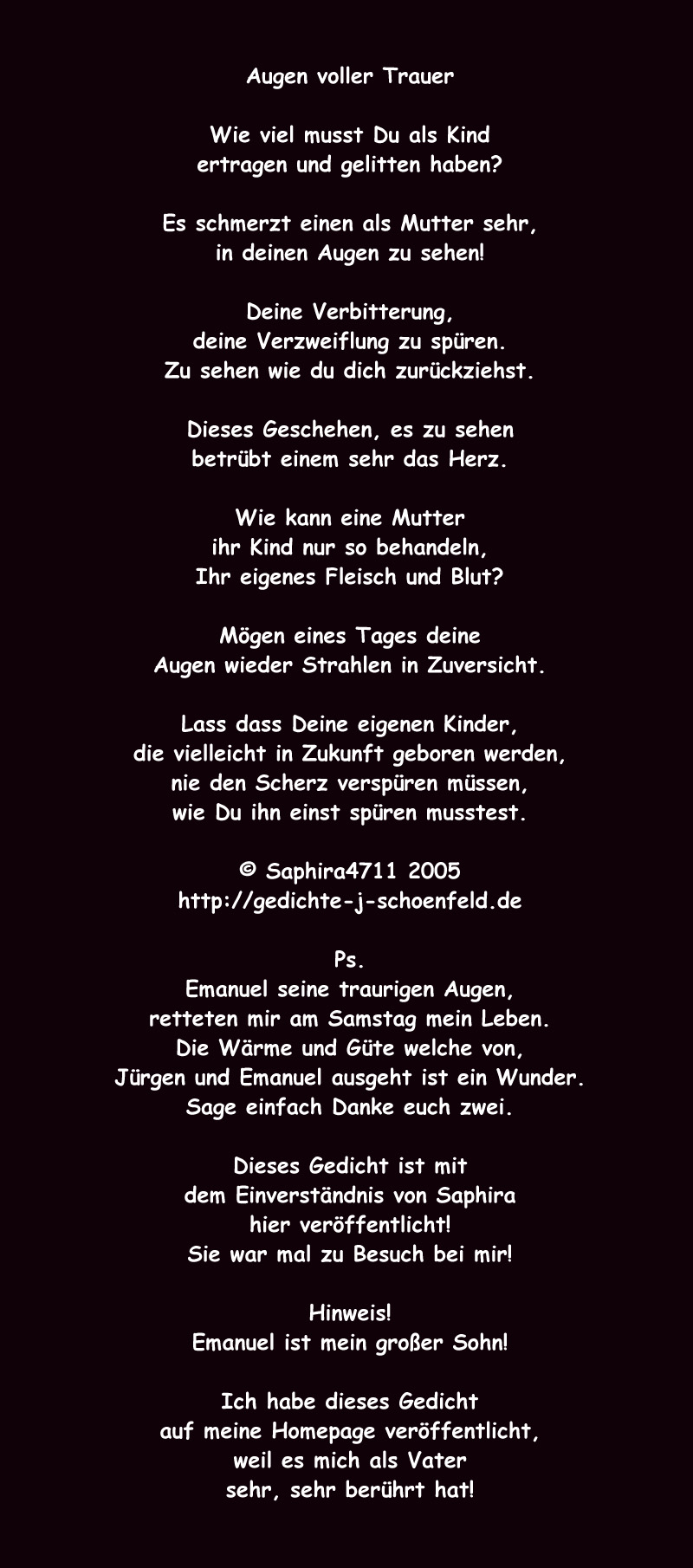 Augen voller Trauer

Wie viel musst Du als Kind
ertragen und gelitten haben?

Es schmerzt einen als Mutter sehr,
in deinen Augen zu sehen!

Deine Verbitterung,
deine Verzweiflung zu spüren.
Zu sehen wie du dich zurückziehst.

Dieses Geschehen, es zu sehen
betrübt einem sehr das Herz.

Wie kann eine Mutter
ihr Kind nur so behandeln,
Ihr eigenes Fleisch und Blut?

Mögen eines Tages deine
Augen wieder Strahlen in Zuversicht.

Lass dass Deine eigenen Kinder,
die vielleicht in Zukunft geboren werden,
nie den Scherz verspüren müssen,
wie Du ihn einst spüren musstest.

© Saphira4711 2005
http://gedichte-j-schoenfeld.de

Ps.
Emanuel seine traurigen Augen,
retteten mir am Samstag mein Leben.
Die Wärme und Güte welche von,
Jürgen und Emanuel ausgeht ist ein Wunder.
Sage einfach Danke euch zwei.

Dieses Gedicht ist mit
dem Einverständnis von Saphira
hier veröffentlicht!
Sie war mal zu Besuch bei mir!

Hinweis!
Emanuel ist mein großer Sohn!

Ich habe dieses Gedicht
auf meine Homepage veröffentlicht,
weil es mich als Vater
sehr, sehr berührt hat!